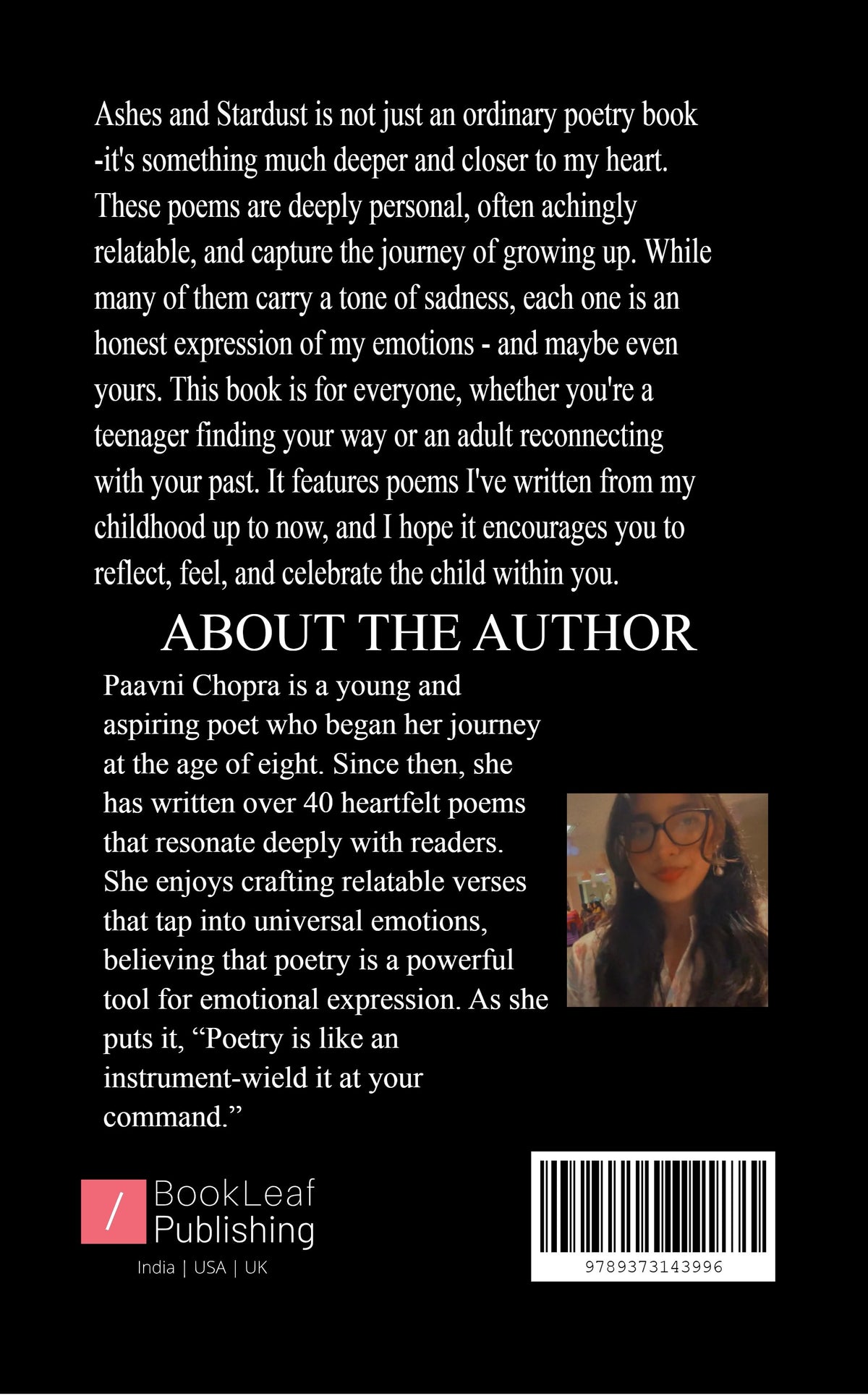 Ashes and Stardust is not just an ordinary poetry book -it's something much deeper and closer to my heart. These poems are deeply personal, often achingly relatable, and capture the journey of growing up. While many of them carry a tone of sadness, each one is an honest expression of my emotions - and maybe even yours. This book is for everyone, whether you're a teenager finding your way or an adult reconnecting with your past. It features poems I've written from my childhood up to now, and I hope it encourages you to reflect, feel, and celebrate the child within you.

ABOUT THE AUTHOR

Paavni Chopra is a young and aspiring poet who began her journey at the age of eight. Since then, she has written over 40 heartfelt poems that resonate deeply with readers. She enjoys crafting relatable verses that tap into universal emotions, believing that poetry is a powerful tool for emotional expression. As she puts it, “Poetry is like an instrument-wield it at your command.”

/ BookLeaf Publishing
India | USA | UK

9789373143996